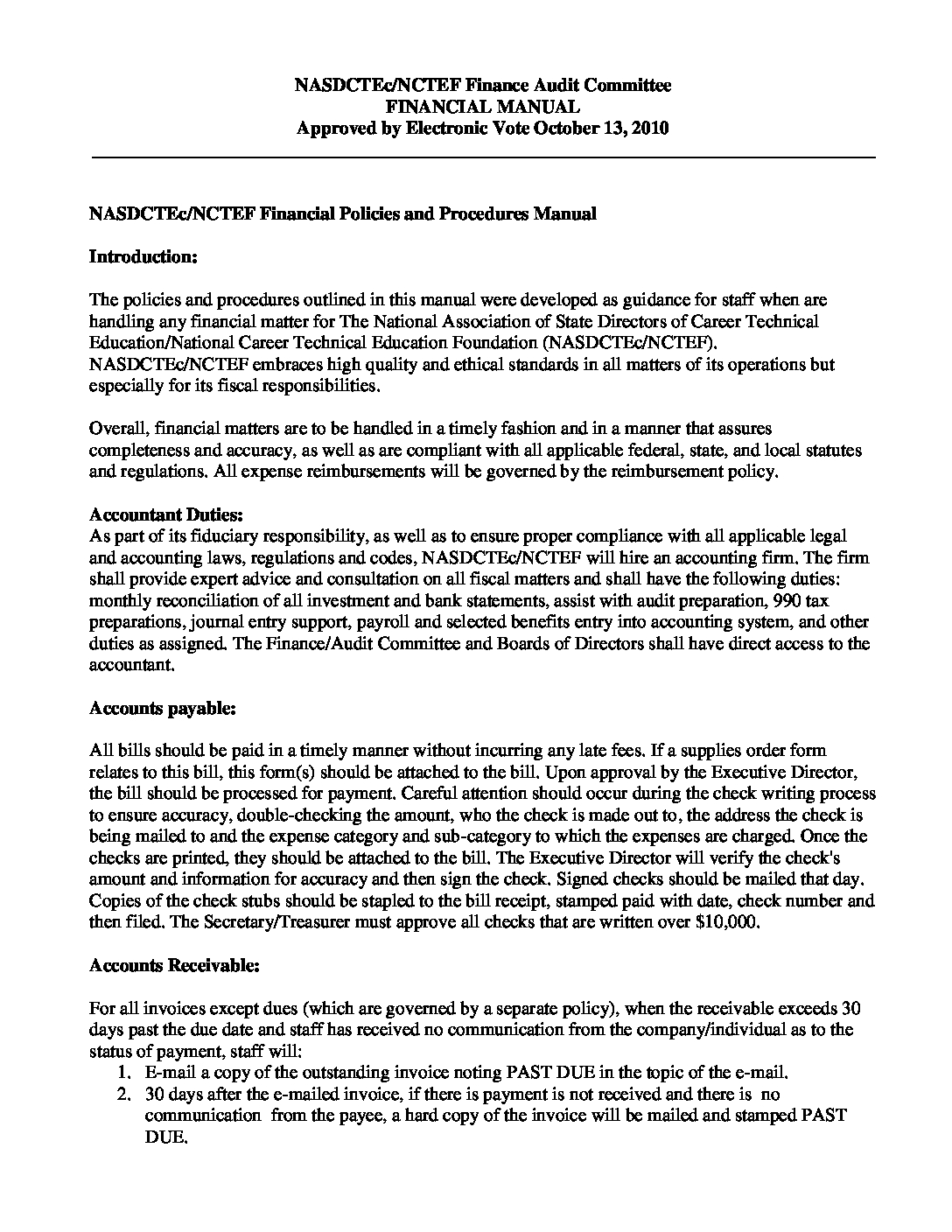 NASDCTEc/NCTEF Finance Audit Committee
FINANCIAL MANUAL
Approved by Electronic Vote October 13, 2010

NASDCTEc/NCTEF Financial Policies and Procedures Manual

Introduction:

The policies and procedures outlined in this manual were developed as guidance for staff when are handling any financial matter for The National Association of State Directors of Career Technical Education/National Career Technical Education Foundation (NASDCTEc/NCTEF). NASDCTEc/NCTEF embraces high quality and ethical standards in all matters of its operations but especially for its fiscal responsibilities.

Overall, financial matters are to be handled in a timely fashion and in a manner that assures completeness and accuracy, as well as are compliant with all applicable federal, state, and local statutes and regulations. All expense reimbursements will be governed by the reimbursement policy.

Accountant Duties:
As part of its fiduciary responsibility, as well as to ensure proper compliance with all applicable legal and accounting laws, regulations and codes, NASDCTEc/NCTEF will hire an accounting firm. The firm shall provide expert advice and consultation on all fiscal matters and shall have the following duties: monthly reconciliation of all investment and bank statements, assist with audit preparation, 990 tax preparations, journal entry support, payroll and selected benefits entry into accounting system, and other duties as assigned. The Finance/Audit Committee and Boards of Directors shall have direct access to the accountant.

Accounts payable:

All bills should be paid in a timely manner without incurring any late fees. If a supplies order form relates to this bill, this form(s) should be attached to the bill. Upon approval by the Executive Director, the bill should be processed for payment. Careful attention should occur during the check writing process to ensure accuracy, double-checking the amount, who the check is made out to, the address the check is being mailed to and the expense category and sub-category to which the expenses are charged. Once the checks are printed, they should be attached to the bill. The Executive Director will verify the check's amount and information for accuracy and then sign the check. Signed checks should be mailed that day. Copies of the check stubs should be stapled to the bill receipt, stamped paid with date, check number and then filed. The Secretary/Treasurer must approve all checks that are written over $10,000.

Accounts Receivable:

For all invoices except dues (which are governed by a separate policy), when the receivable exceeds 30 days past the due date and staff has received no communication from the company/individual as to the status of payment, staff will:
1. E-mail a copy of the outstanding invoice noting PAST DUE in the topic of the e-mail.
2. 30 days after the e-mailed invoice, if there is payment is not received and there is no communication from the payee, a hard copy of the invoice will be mailed and stamped PAST DUE.